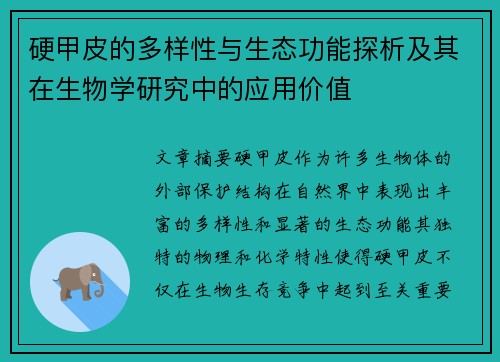 硬甲皮的多样性与生态功能探析及其在生物学研究中的应用价值

文章摘要硬甲皮作为许多生物体的外部保护结构在自然界中表现出丰富的多样性和显著的生态功能其独特的物理和化学特性使得硬甲皮不仅在生物生存竞争中起到至关重要